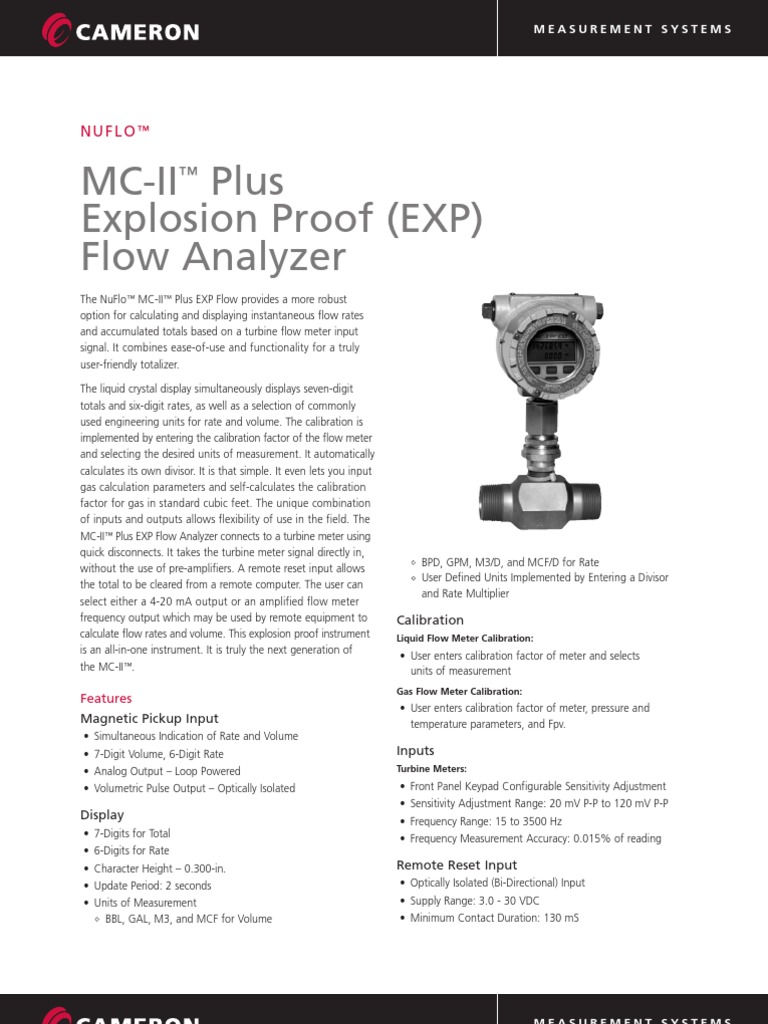 CAMERON

MEASUREMENT SYSTEMS

NUFLO™

MC-II™ Plus Explosion Proof (EXP) Flow Analyzer

The NuFlo™ MC-II™ Plus EXP Flow provides a more robust option for calculating and displaying instantaneous flow rates and accumulated totals based on a turbine flow meter input signal. It combines ease-of-use and functionality for a truly user-friendly totalizer.

The liquid crystal display simultaneously displays seven-digit totals and six-digit rates, as well as a selection of commonly used engineering units for rate and volume. The calibration is implemented by entering the calibration factor of the flow meter and selecting the desired units of measurement. It automatically calculates its own divisor. It is that simple. It even lets you input gas calculation parameters and self-calculates the calibration factor for gas in standard cubic feet. The unique combination of inputs and outputs allows flexibility of use in the field. The MC-II™ Plus EXP Flow Analyzer connects to a turbine meter using quick disconnects. It takes the turbine meter signal directly in, without the use of pre-amplifiers. A remote reset input allows the total to be cleared from a remote computer. The user can select either a 4-20 mA output or an amplified flow meter frequency output which may be used by remote equipment to calculate flow rates and volume. This explosion proof instrument is an all-in-one instrument. It is truly the next generation of the MC-II™.

Features

Magnetic Pickup Input
• Simultaneous Indication of Rate and Volume
• 7-Digit Volume, 6-Digit Rate
• Analog Output – Loop Powered
• Volumetric Pulse Output – Optically Isolated

Display
• 7-Digits for Total
• 6-Digits for Rate
• Character Height – 0.300-in.
• Update Period: 2 seconds
• Units of Measurement
◦ BBL, GAL, M3, and MCF for Volume
◦ BPD, GPM, M3/D, and MCF/D for Rate
◦ User Defined Units Implemented by Entering a Divisor and Rate Multiplier

Calibration
Liquid Flow Meter Calibration:
• User enters calibration factor of meter and selects units of measurement
Gas Flow Meter Calibration:
• User enters calibration factor of meter, pressure and temperature parameters, and Fpv.

Inputs
Turbine Meters:
• Front Panel Keypad Configurable Sensitivity Adjustment
• Sensitivity Adjustment Range: 20 mV P-P to 120 mV P-P
• Frequency Range: 15 to 3500 Hz
• Frequency Measurement Accuracy: 0.015% of reading

Remote Reset Input
• Optically Isolated (Bi-Directional) Input
• Supply Range: 3.0 - 30 VDC
• Minimum Contact Duration: 130 mS

CAMERON

MEASUREMENT SYSTEMS